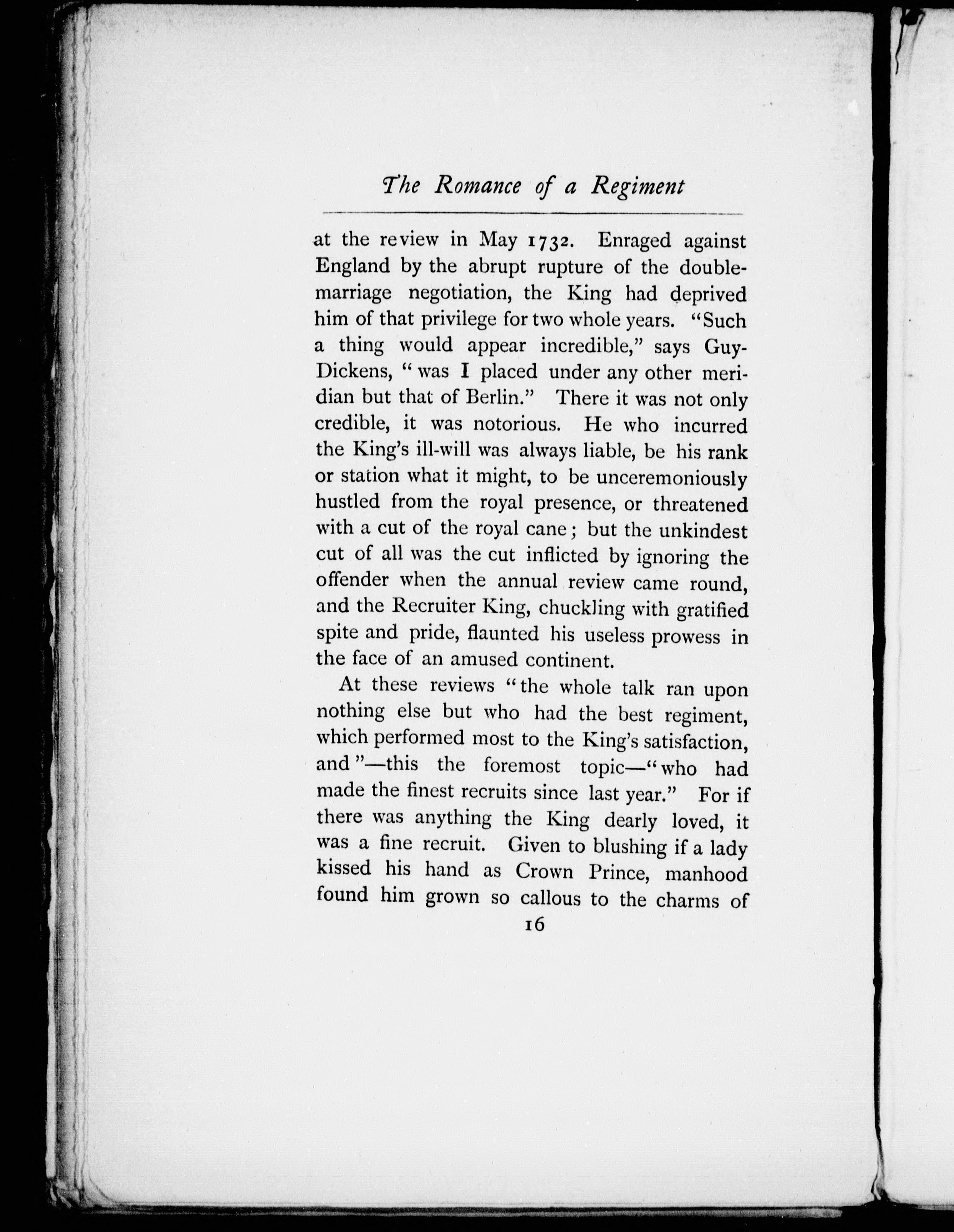 The Romance of a Regiment

at the review in May 1732. Enraged against England by the abrupt rupture of the double-marriage negotiation, the King had deprived him of that privilege for two whole years. "Such a thing would appear incredible," says Guy-Dickens, "was I placed under any other meridian but that of Berlin." There it was not only credible, it was notorious. He who incurred the King's ill-will was always liable, be his rank or station what it might, to be unceremoniously hustled from the royal presence, or threatened with a cut of the royal cane; but the unkindest cut of all was the cut inflicted by ignoring the offender when the annual review came round, and the Recruiter King, chuckling with gratified spite and pride, flaunted his useless prowess in the face of an amused continent.

At these reviews "the whole talk ran upon nothing else but who had the best regiment, which performed most to the King's satisfaction, and"—this the foremost topic—"who had made the finest recruits since last year." For if there was anything the King dearly loved, it was a fine recruit. Given to blushing if a lady kissed his hand as Crown Prince, manhood found him grown so callous to the charms of

16